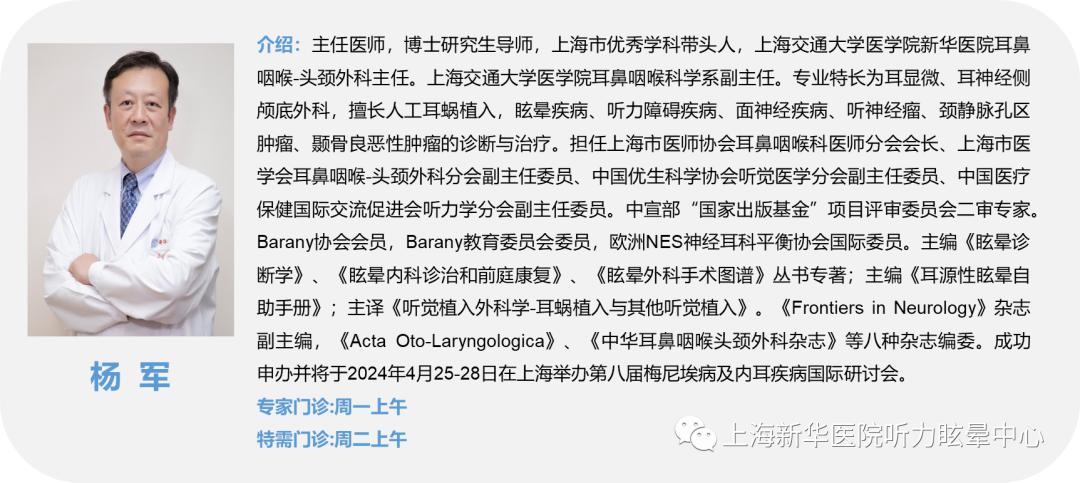 杨 军

介绍：主任医师，博士研究生导师，上海市优秀学科带头人，上海交通大学医学院新华医院耳鼻咽喉-头颈外科主任。上海交通大学医学院耳鼻咽喉科学系副主任。专业特长为耳显微、耳神经侧颅底外科，擅长人工耳蜗植入，眩晕疾病、听力障碍疾病、面神经疾病、听神经瘤、颈静脉孔区肿瘤、颞骨良恶性肿瘤的诊断与治疗。担任上海市医师协会耳鼻咽喉科医师分会会长、上海市医学会耳鼻咽喉-头颈外科分会副主任委员、中国优生科学协会听觉医学分会副主任委员、中国医疗保健国际交流促进会听力学分会副主任委员。中宣部“国家出版基金”项目评审委员会二审专家。Barany协会会员，Barany教育委员会委员，欧洲NES神经耳科平衡协会国际委员。主编《眩晕诊断学》、《眩晕内科诊治和前庭康复》、《眩晕外科手术图谱》丛书专著；主编《耳源性眩晕自助手册》；主译《听觉植入外科学-耳蜗植入与其他听觉植入》。《Frontiers in Neurology》杂志副主编，《Acta Oto-Laryngologica》、《中华耳鼻咽喉头颈外科杂志》等八种杂志编委。成功申办并将于2024年4月25-28日在上海举办第八届梅尼埃病及内耳疾病国际研讨会。

专家门诊:周一上午
特需门诊:周二上午

上海新华医院听力眩晕中心